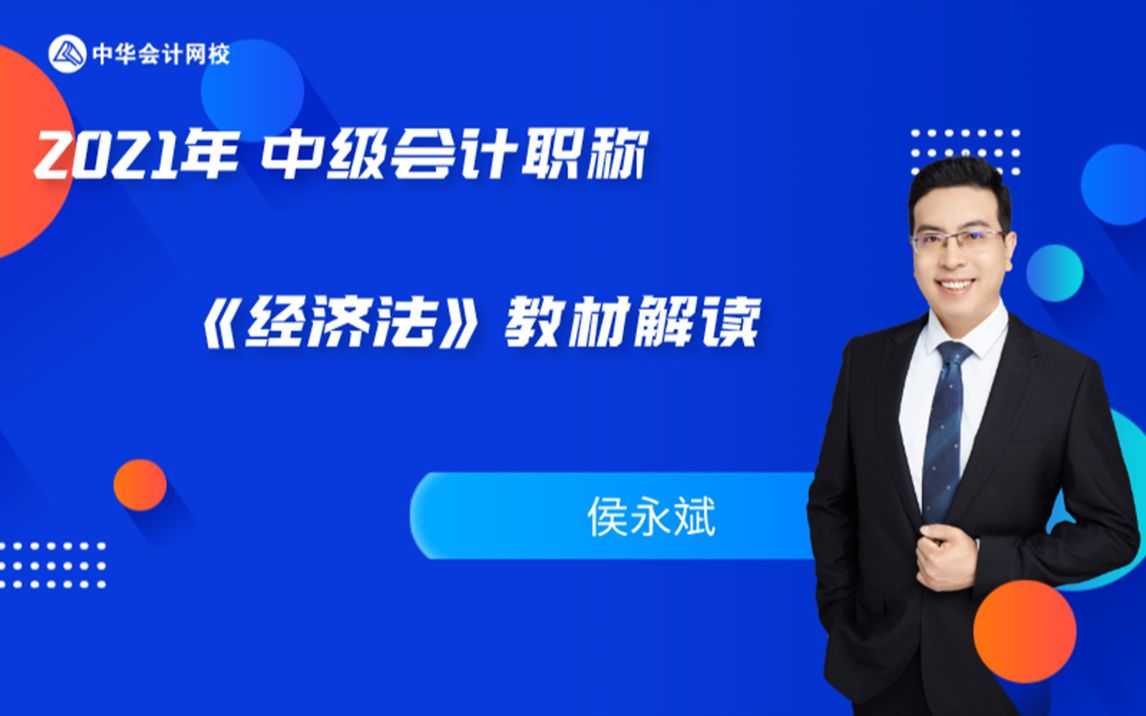 中华会计网校

2021年 中级会计职称

《经济法》教材解读

侯永斌